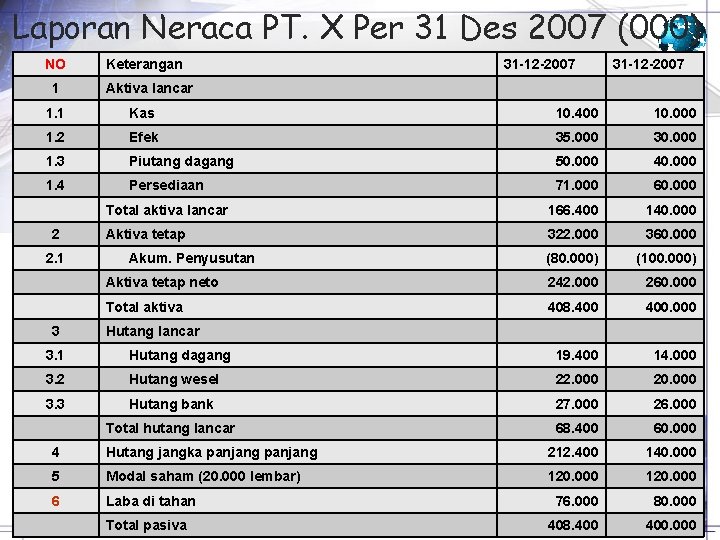 Laporan Neraca PT. X Per 31 Des 2007 (000)

| NO | Keterangan | 31-12-2007 | 31-12-2007 |
|---|---|---|---|
| 1 | Aktiva lancar | | |
| 1.1 | Kas | 10.400 | 10.000 |
| 1.2 | Efek | 35.000 | 30.000 |
| 1.3 | Piutang dagang | 50.000 | 40.000 |
| 1.4 | Persediaan | 71.000 | 60.000 |
| | Total aktiva lancar | 166.400 | 140.000 |
| 2 | Aktiva tetap | 322.000 | 360.000 |
| 2.1 | Akum. Penyusutan | (80.000) | (100.000) |
| | Aktiva tetap neto | 242.000 | 260.000 |
| | Total aktiva | 408.400 | 400.000 |
| 3 | Hutang lancar | | |
| 3.1 | Hutang dagang | 19.400 | 14.000 |
| 3.2 | Hutang wesel | 22.000 | 20.000 |
| 3.3 | Hutang bank | 27.000 | 26.000 |
| | Total hutang lancar | 68.400 | 60.000 |
| 4 | Hutang jangka panjang panjang | 212.400 | 140.000 |
| 5 | Modal saham (20.000 lembar) | 120.000 | 120.000 |
| 6 | Laba di tahan | 76.000 | 80.000 |
| | Total pasiva | 408.400 | 400.000 |